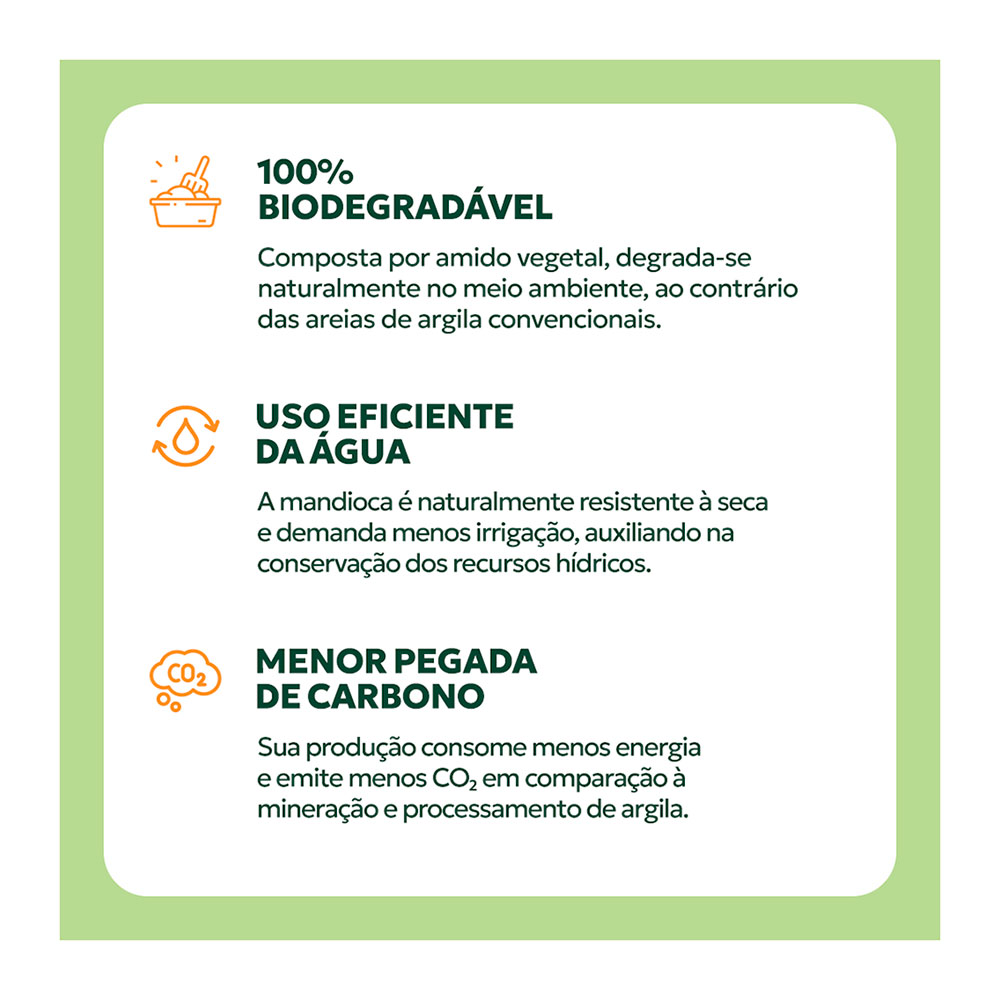 100%
BIODEGRADÁVEL

Composta por amido vegetal, degrada-se naturalmente no meio ambiente, ao contrário das areias de argila convencionais.

USO EFICIENTE
DA ÁGUA

A mandioca é naturalmente resistente à seca e demanda menos irrigação, auxiliando na conservação dos recursos hídricos.

$CO_2$

MENOR PEGADA
DE CARBONO

Sua produção consome menos energia e emite menos $CO_2$ em comparação à mineração e processamento de argila.